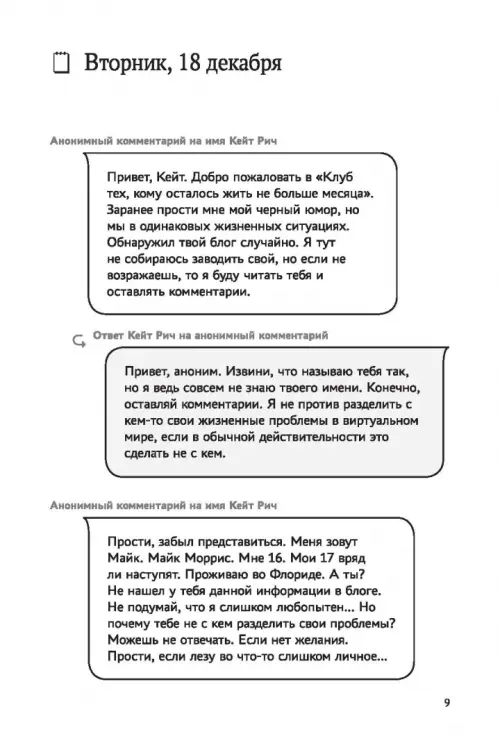 Вторник, 18 декабря

Анонимный комментарий на имя Кейт Рич

Привет, Кейт. Добро пожаловать в «Клуб тех, кому осталось жить не больше месяца». Заранее прости мне мой черный юмор, но мы в одинаковых жизненных ситуациях. Обнаружил твой блог случайно. Я тут не собираюсь заводить свой, но если не возражаешь, то я буду читать тебя и оставлять комментарии.

Ответ Кейт Рич на анонимный комментарий

Привет, аноним. Извини, что называю тебя так, но я ведь совсем не знаю твоего имени. Конечно, оставляй комментарии. Я не против разделить с кем-то свои жизненные проблемы в виртуальном мире, если в обычной действительности это сделать не с кем.

Анонимный комментарий на имя Кейт Рич

Прости, забыл представиться. Меня зовут Майк. Майк Моррис. Мне 16. Мои 17 вряд ли наступят. Проживаю во Флориде. А ты? Не нашел у тебя данной информации в блоге. Не подумай, что я слишком любопытен... Но почему тебе не с кем разделить свои проблемы? Можешь не отвечать. Если нет желания. Прости, если лезу во что-то слишком личное...

9